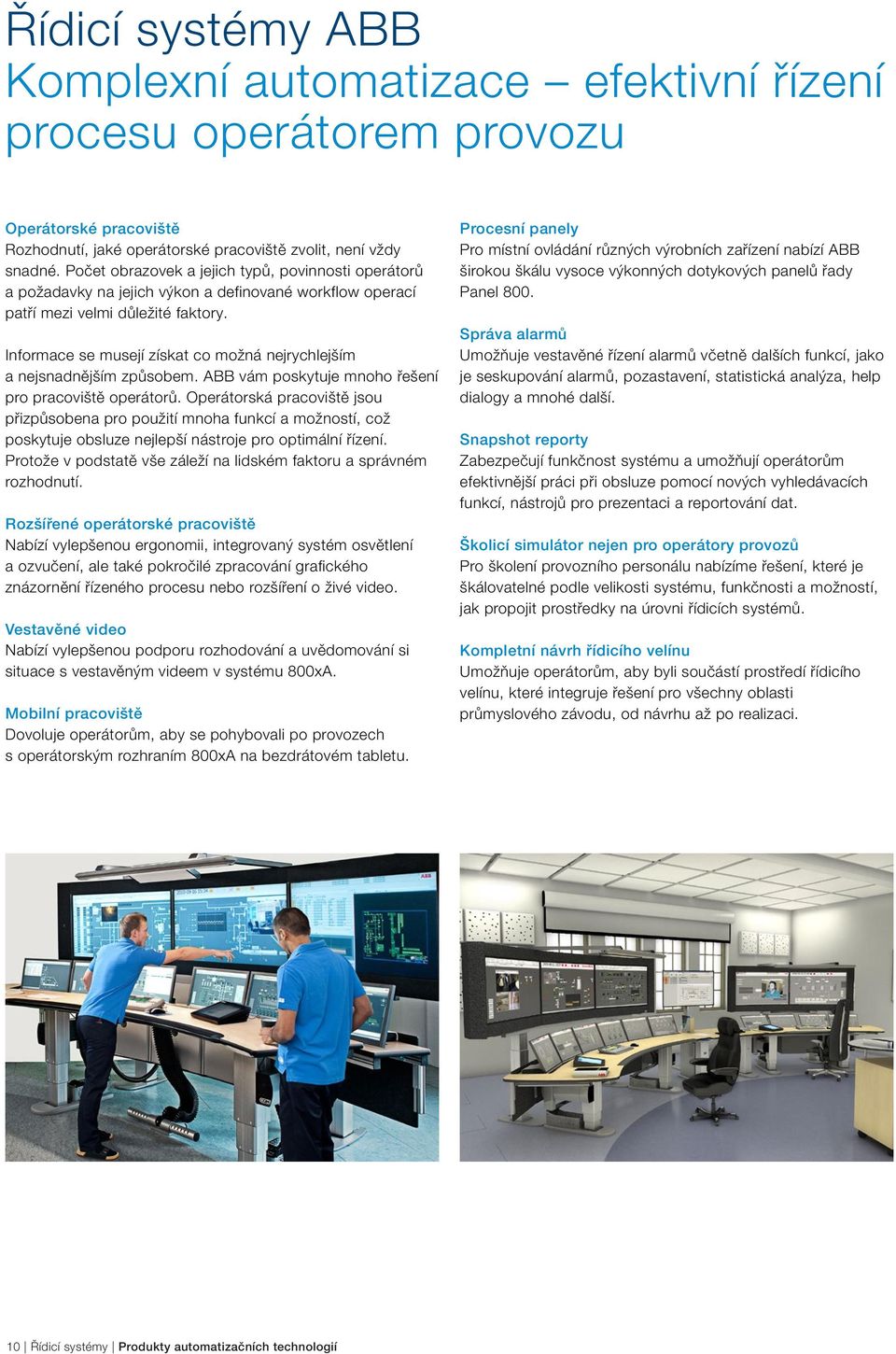 Řídicí systémy ABB
Komplexní automatizace – efektivní řízení procesu operátorem provozu

Operátorské pracoviště
Rozhodnutí, jaké operátorské pracoviště zvolit, není vždy snadné. Počet obrazovek a jejich typů, povinnosti operátorů a požadavky na jejich výkon a definované workflow operací patří mezi velmi důležité faktory.

Informace se musejí získat co možná nejrychlejším a nejsnadnějším způsobem. ABB vám poskytuje mnoho řešení pro pracoviště operátorů. Operátorská pracoviště jsou přizpůsobena pro použití mnoha funkcí a možností, což poskytuje obsluze nejlepší nástroje pro optimální řízení. Protože v podstatě vše záleží na lidském faktoru a správném rozhodnutí.

Rozšířené operátorské pracoviště
Nabízí vylepšenou ergonomii, integrovaný systém osvětlení a ozvučení, ale také pokročilé zpracování grafického znázornění řízeného procesu nebo rozšíření o živé video.

Vestavěné video
Nabízí vylepšenou podporu rozhodování a uvědomování si situace s vestavěným videem v systému 800xA.

Mobilní pracoviště
Dovoluje operátorům, aby se pohybovali po provozech s operátorským rozhraním 800xA na bezdrátovém tabletu.

Procesní panely
Pro místní ovládání různých výrobních zařízení nabízí ABB širokou škálu vysoce výkonných dotykových panelů řady Panel 800.

Správa alarmů
Umožňuje vestavěné řízení alarmů včetně dalších funkcí, jako je seskupování alarmů, pozastavení, statistická analýza, help dialogy a mnohé další.

Snapshot reporty
Zabezpečují funkčnost systému a umožňují operátorům efektivnější práci při obsluze pomocí nových vyhledávacích funkcí, nástrojů pro prezentaci a reportování dat.

Školicí simulátor nejen pro operátory provozů
Pro školení provozního personálu nabízíme řešení, které je škálovatelné podle velikosti systému, funkčnosti a možností, jak propojit prostředky na úrovni řídicích systémů.

Kompletní návrh řídicího velínu
Umožňuje operátorům, aby byli součástí prostředí řídicího velínu, které integruje řešení pro všechny oblasti průmyslového závodu, od návrhu až po realizaci.

10 | Řídicí systémy | Produkty automatizačních technologií